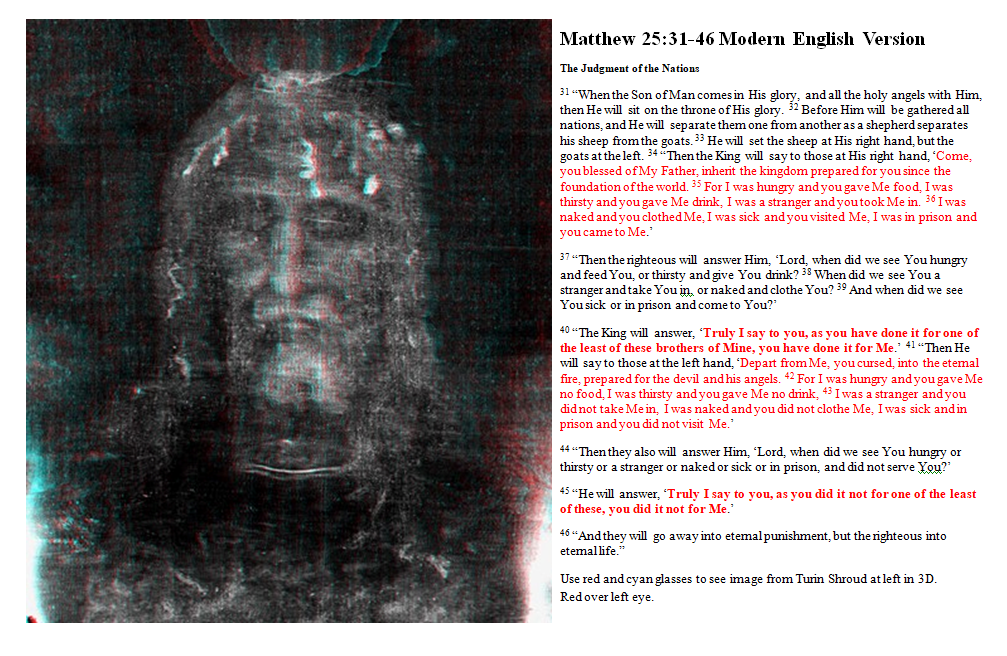 Matthew 25:31-46 Modern English Version

The Judgment of the Nations

$^{31}$ “When the Son of Man comes in His glory, and all the holy angels with Him, then He will sit on the throne of His glory. $^{32}$ Before Him will be gathered all nations, and He will separate them one from another as a shepherd separates his sheep from the goats. $^{33}$ He will set the sheep at His right hand, but the goats at the left. $^{34}$ “Then the King will say to those at His right hand, ‘Come, you blessed of My Father, inherit the kingdom prepared for you since the foundation of the world. $^{35}$ For I was hungry and you gave Me food, I was thirsty and you gave Me drink, I was a stranger and you took Me in. $^{36}$ I was naked and you clothed Me, I was sick and you visited Me, I was in prison and you came to Me.’

$^{37}$ “Then the righteous will answer Him, ‘Lord, when did we see You hungry and feed You, or thirsty and give You drink? $^{38}$ When did we see You a stranger and take You in, or naked and clothe You? $^{39}$ And when did we see You sick or in prison and come to You?’

$^{40}$ “The King will answer, ‘Truly I say to you, as you have done it for one of the least of these brothers of Mine, you have done it for Me.’ $^{41}$ “Then He will say to those at the left hand, ‘Depart from Me, you cursed, into the eternal fire, prepared for the devil and his angels. $^{42}$ For I was hungry and you gave Me no food, I was thirsty and you gave Me no drink, $^{43}$ I was a stranger and you did not take Me in, I was naked and you did not clothe Me, I was sick and in prison and you did not visit Me.’

$^{44}$ “Then they also will answer Him, ‘Lord, when did we see You hungry or thirsty or a stranger or naked or sick or in prison, and did not serve You?’

$^{45}$ “He will answer, ‘Truly I say to you, as you did it not for one of the least of these, you did it not for Me.’

$^{46}$ “And they will go away into eternal punishment, but the righteous into eternal life.”

Use red and cyan glasses to see image from Turin Shroud at left in 3D.
Red over left eye.